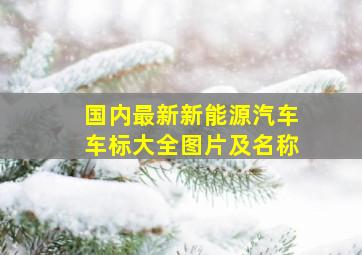 国内最新新能源汽车车标大全图片及名称